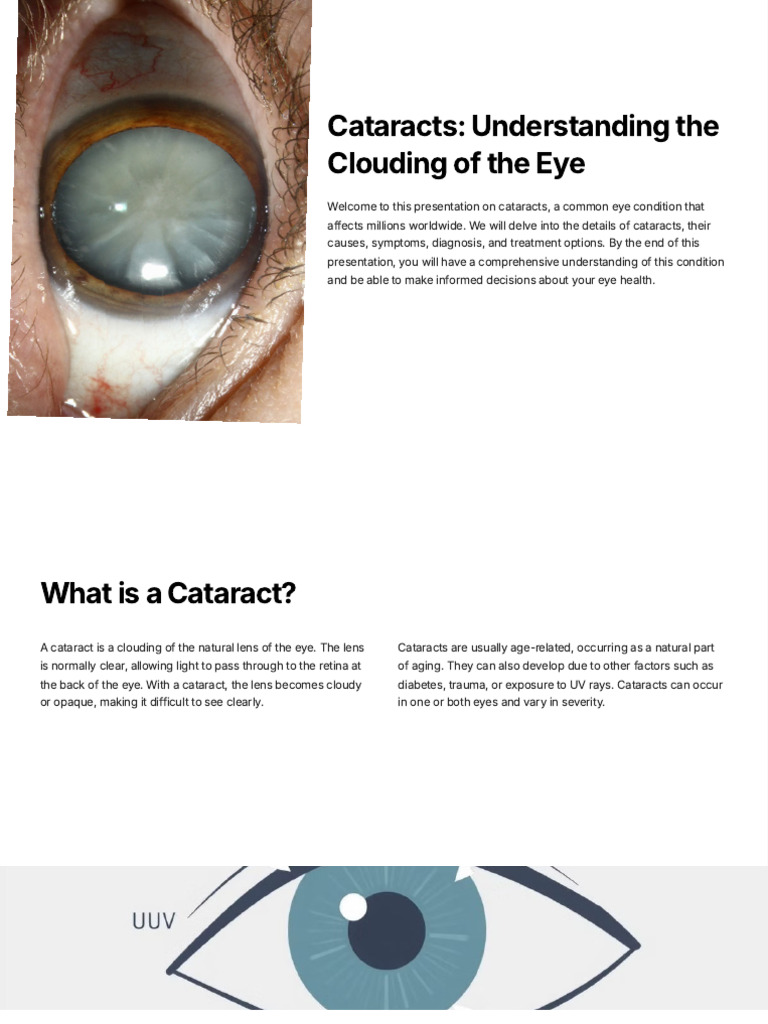 Cataracts: Understanding the Clouding of the Eye

Welcome to this presentation on cataracts, a common eye condition that affects millions worldwide. We will delve into the details of cataracts, their causes, symptoms, diagnosis, and treatment options. By the end of this presentation, you will have a comprehensive understanding of this condition and be able to make informed decisions about your eye health.

What is a Cataract?

A cataract is a clouding of the natural lens of the eye. The lens is normally clear, allowing light to pass through to the retina at the back of the eye. With a cataract, the lens becomes cloudy or opaque, making it difficult to see clearly.

Cataracts are usually age-related, occurring as a natural part of aging. They can also develop due to other factors such as diabetes, trauma, or exposure to UV rays. Cataracts can occur in one or both eyes and vary in severity.

UUV